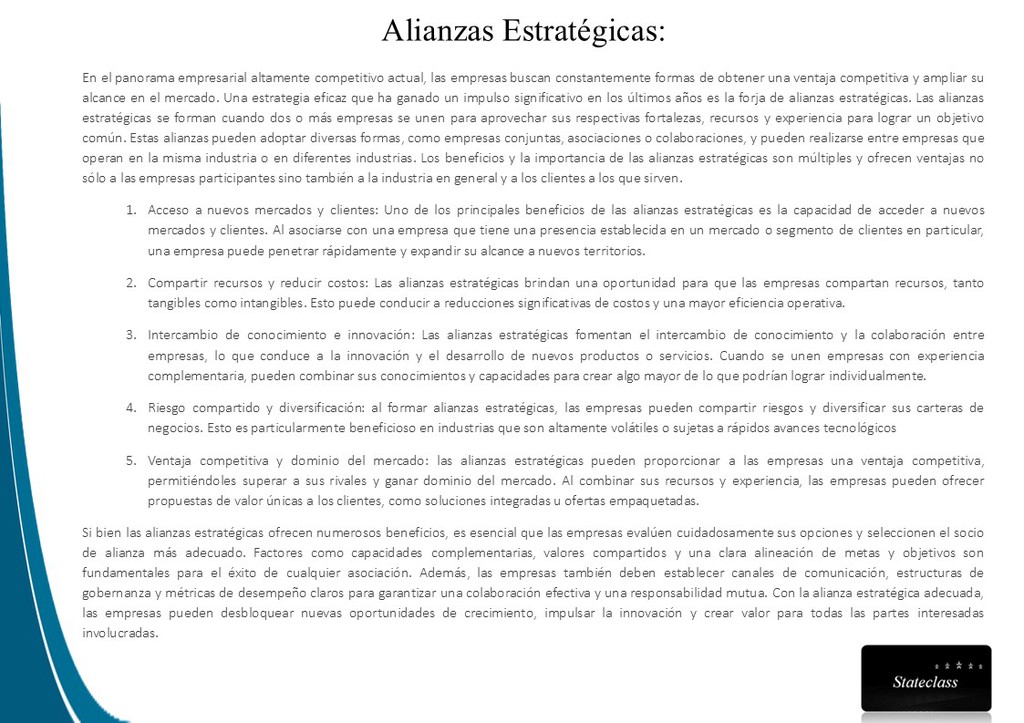 Alianzas Estratégicas:

En el panorama empresarial altamente competitivo actual, las empresas buscan constantemente formas de obtener una ventaja competitiva y ampliar su alcance en el mercado. Una estrategia eficaz que ha ganado un impulso significativo en los últimos años es la forja de alianzas estratégicas. Las alianzas estratégicas se forman cuando dos o más empresas se unen para aprovechar sus respectivas fortalezas, recursos y experiencia para lograr un objetivo común. Estas alianzas pueden adoptar diversas formas, como empresas conjuntas, asociaciones o colaboraciones, y pueden realizarse entre empresas que operan en la misma industria o en diferentes industrias. Los beneficios y la importancia de las alianzas estratégicas son múltiples y ofrecen ventajas no sólo a las empresas participantes sino también a la industria en general y a los clientes a los que sirven.

1. Acceso a nuevos mercados y clientes: Uno de los principales beneficios de las alianzas estratégicas es la capacidad de acceder a nuevos mercados y clientes. Al asociarse con una empresa que tiene una presencia establecida en un mercado o segmento de clientes en particular, una empresa puede penetrar rápidamente y expandir su alcance a nuevos territorios.

2. Compartir recursos y reducir costos: Las alianzas estratégicas brindan una oportunidad para que las empresas compartan recursos, tanto tangibles como intangibles. Esto puede conducir a reducciones significativas de costos y una mayor eficiencia operativa.

3. Intercambio de conocimiento e innovación: Las alianzas estratégicas fomentan el intercambio de conocimiento y la colaboración entre empresas, lo que conduce a la innovación y el desarrollo de nuevos productos o servicios. Cuando se unen empresas con experiencia complementaria, pueden combinar sus conocimientos y capacidades para crear algo mayor de lo que podrían lograr individualmente.

4. Riesgo compartido y diversificación: al formar alianzas estratégicas, las empresas pueden compartir riesgos y diversificar sus carteras de negocios. Esto es particularmente beneficioso en industrias que son altamente volátiles o sujetas a rápidos avances tecnológicos

5. Ventaja competitiva y dominio del mercado: las alianzas estratégicas pueden proporcionar a las empresas una ventaja competitiva, permitiéndoles superar a sus rivales y ganar dominio del mercado. Al combinar sus recursos y experiencia, las empresas pueden ofrecer propuestas de valor únicas a los clientes, como soluciones integradas u ofertas empaquetadas.

Si bien las alianzas estratégicas ofrecen numerosos beneficios, es esencial que las empresas evalúen cuidadosamente sus opciones y seleccionen el socio de alianza más adecuado. Factores como capacidades complementarias, valores compartidos y una clara alineación de metas y objetivos son fundamentales para el éxito de cualquier asociación. Además, las empresas también deben establecer canales de comunicación, estructuras de gobernanza y métricas de desempeño claros para garantizar una colaboración efectiva y una responsabilidad mutua. Con la alianza estratégica adecuada, las empresas pueden desbloquear nuevas oportunidades de crecimiento, impulsar la innovación y crear valor para todas las partes interesadas involucradas.

Stateclass